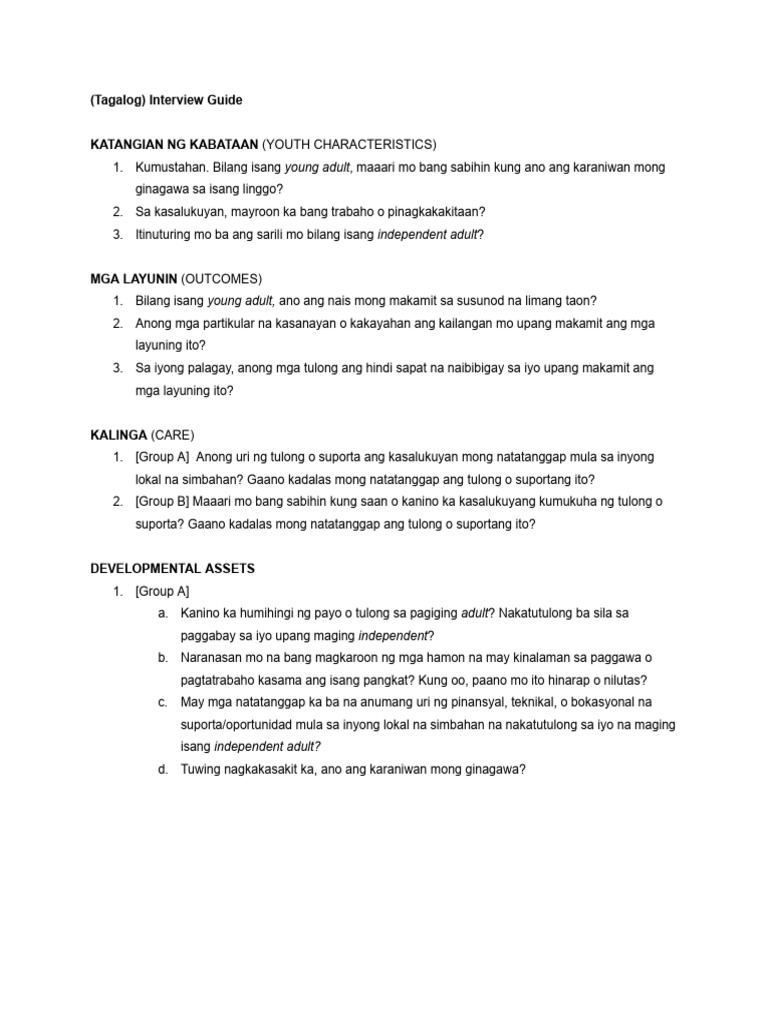 (Tagalog) Interview Guide

KATANGIAN NG KABATAAN (YOUTH CHARACTERISTICS)
1. Kumustahan. Bilang isang young adult, maaari mo bang sabihin kung ano ang karaniwan mong ginagawa sa isang linggo?
2. Sa kasalukuyan, mayroon ka bang trabaho o pinagkakakitaan?
3. Itinuturing mo ba ang sarili mo bilang isang independent adult?

MGA LAYUNIN (OUTCOMES)
1. Bilang isang young adult, ano ang nais mong makamit sa susunod na limang taon?
2. Anong mga partikular na kasanayan o kakayahan ang kailangan mo upang makamit ang mga layuning ito?
3. Sa iyong palagay, anong mga tulong ang hindi sapat na naibibigay sa iyo upang makamit ang mga layuning ito?

KALINGA (CARE)
1. [Group A] Anong uri ng tulong o suporta ang kasalukuyan mong natatanggap mula sa inyong lokal na simbahan? Gaano kadalas mong natatanggap ang tulong o suportang ito?
2. [Group B] Maaari mo bang sabihin kung saan o kanino ka kasalukuyang kumukuha ng tulong o suporta? Gaano kadalas mong natatanggap ang tulong o suportang ito?

DEVELOPMENTAL ASSETS
1. [Group A]
a. Kanino ka humihingi ng payo o tulong sa pagiging adult? Nakatutulong ba sila sa paggabay sa iyo upang maging independent?
b. Naranasan mo na bang magkaroon ng mga hamon na may kinalaman sa paggawa o pagtatrabaho kasama ang isang pangkat? Kung oo, paano mo ito hinarap o nilutas?
c. May mga natatanggap ka ba na anumang uri ng pinansyal, teknikal, o bokasyonal na suporta/oportunidad mula sa inyong lokal na simbahan na nakatutulong sa iyo na maging isang independent adult?
d. Tuwing nagkakasakit ka, ano ang karaniwan mong ginagawa?